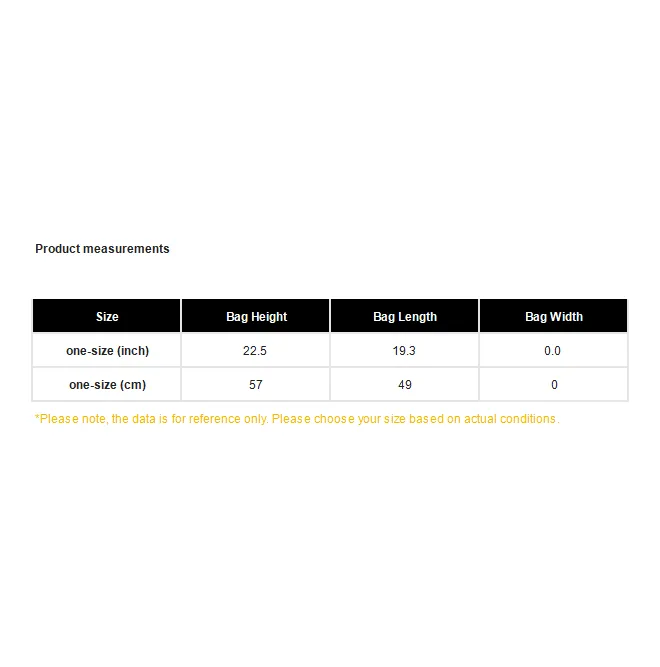 Product measurements

| Size | Bag Height | Bag Length | Bag Width |
|---|---|---|---|
| one-size (inch) | 22.5 | 19.3 | 0.0 |
| one-size (cm) | 57 | 49 | 0 |

*Please note, the data is for reference only. Please choose your size based on actual conditions.